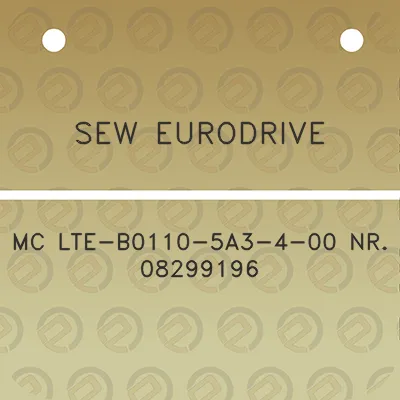 SEW EURODRIVE

MC LTE-B0110-5A3-4-00 NR. 08299196